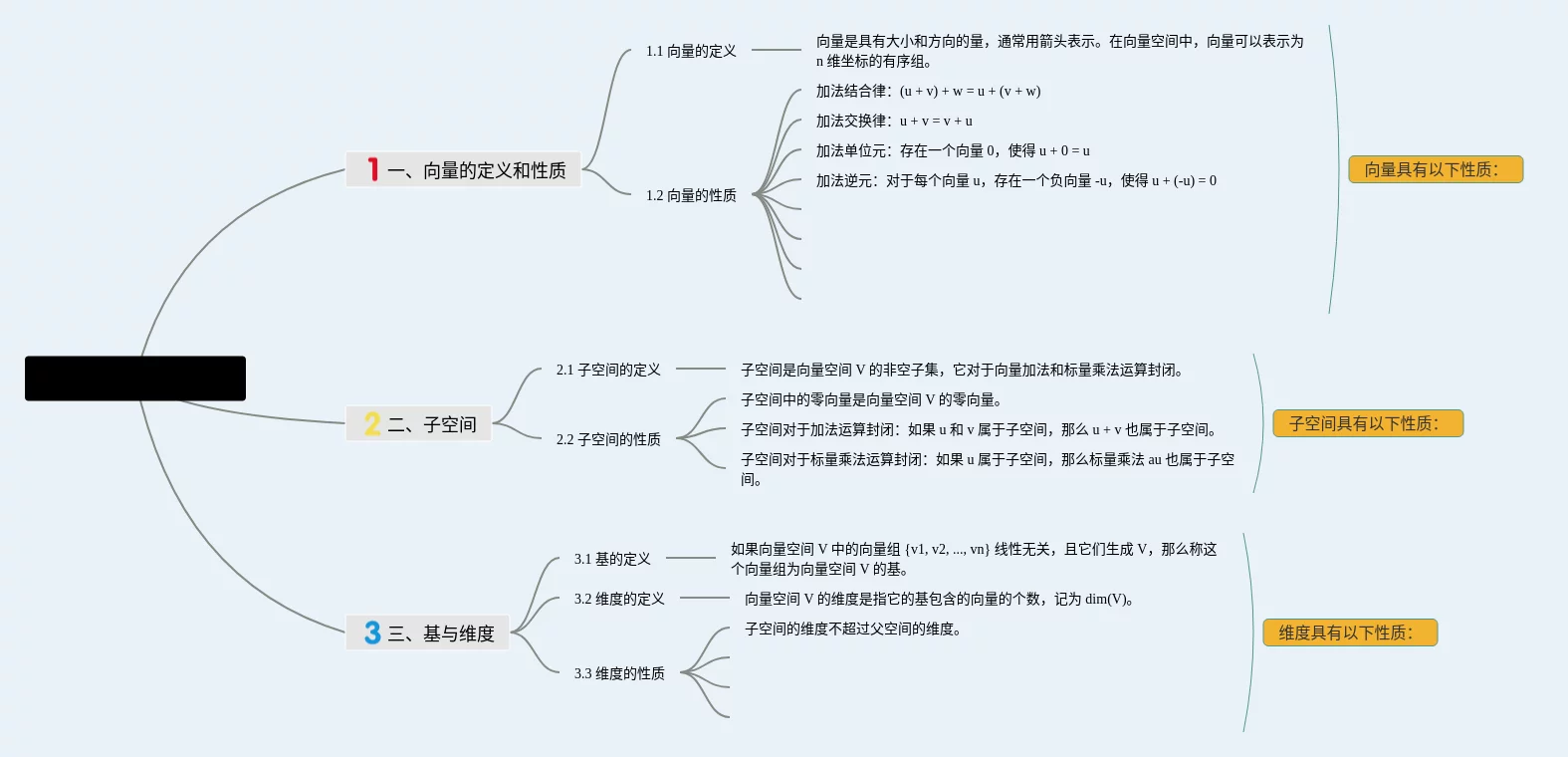 1 一、向量的定义和性质

1.1 向量的定义

向量是具有大小和方向的量，通常用箭头表示。在向量空间中，向量可以表示为 n 维坐标的有序组。

1.2 向量的性质

加法结合律：(u + v) + w = u + (v + w)

加法交换律：u + v = v + u

加法单位元：存在一个向量 0，使得 u + 0 = u

加法逆元：对于每个向量 u，存在一个负向量 -u，使得 u + (-u) = 0

向量具有以下性质:

2 二、子空间

2.1 子空间的定义

子空间是向量空间 V 的非空子集，它对于向量加法和标量乘法运算封闭。

2.2 子空间的性质

子空间中的零向量是向量空间 V 的零向量。

子空间对于加法运算封闭：如果 u 和 v 属于子空间，那么 u + v 也属于子空间。

子空间对于标量乘法运算封闭：如果 u 属于子空间，那么标量乘法 au 也属于子空间。

子空间具有以下性质:

3 三、基与维度

3.1 基的定义

如果向量空间 V 中的向量组 {v1, v2, ..., vn} 线性无关，且它们生成 V，那么称这个向量组为向量空间 V 的基。

3.2 维度的定义

向量空间 V 的维度是指它的基包含的向量的个数，记为 dim(V)。

3.3 维度的性质

子空间的维度不超过父空间的维度。

维度具有以下性质: